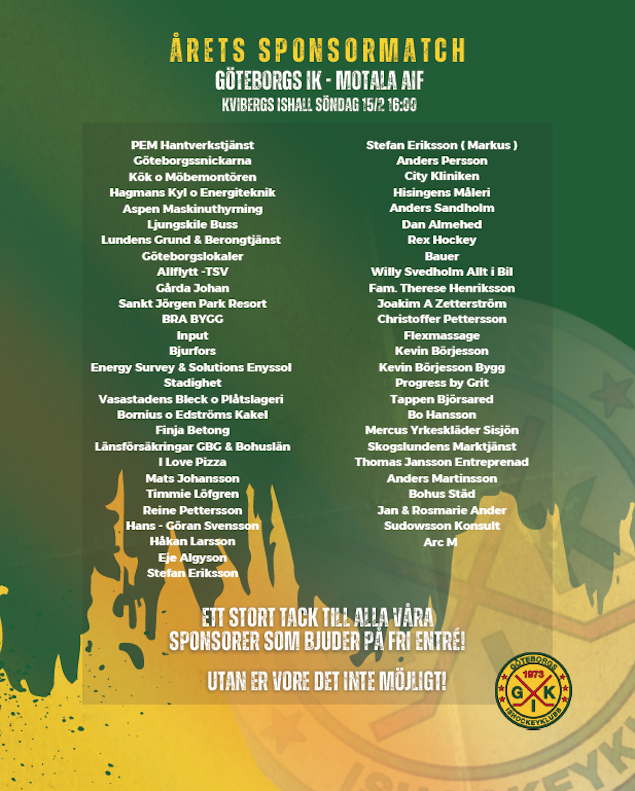 ÅRETS SPONSORMATCH
GÖTEBORGS IK - MOTALA AIF
KVIBERGS ISHALL SÖNDAG 15/2 16:00

PEM Hantverkstjänst
Göteborgssnickarna
Kök o Möbemontören
Hagmans Kyl o Energiteknik
Aspen Maskinuthyrning
Ljungskile Buss
Lundens Grund & Berongtjänst
Göteborgslokaler
Allflytt -TSV
Gårda Johan
Sankt Jörgen Park Resort
BRA BYGG
Input
Bjurfors
Energy Survey & Solutions Enyssol
Stadighet
Vasastadens Bleck o Plåtslageri
Bornius o Edströms Kakel
Finja Betong
Länsförsäkringar GBG & Bohuslän
I Love Pizza
Mats Johansson
Timmie Löfgren
Reine Pettersson
Hans - Göran Svensson
Håkan Larsson
Eje Algyson
Stefan Eriksson

Stefan Eriksson ( Markus )
Anders Persson
City Kliniken
Hisingens Måleri
Anders Sandholm
Dan Almehed
Rex Hockey
Bauer
Willy Svedholm Allt i Bil
Fam. Therese Henriksson
Joakim A Zetterström
Christoffer Pettersson
Flexmassage
Kevin Börjesson
Kevin Börjesson Bygg
Progress by Grit
Tappen Björsared
Bo Hansson
Mercus Yrkeskläder Sisjön
Skogslundens Marktjänst
Thomas Jansson Entreprenad
Anders Martinsson
Bohus Städ
Jan & Rosmarie Ander
Sudowsson Konsult
Arc M

ETT STORT TACK TILL ALLA VÅRA SPONSORER SOM BJUDER PÅ FRI ENTRÉ!

UTAN ER VORE DET INTE MÖJLIGT!

GÖTEBORGS 1973 G I K ISHOCKEYKLUBB